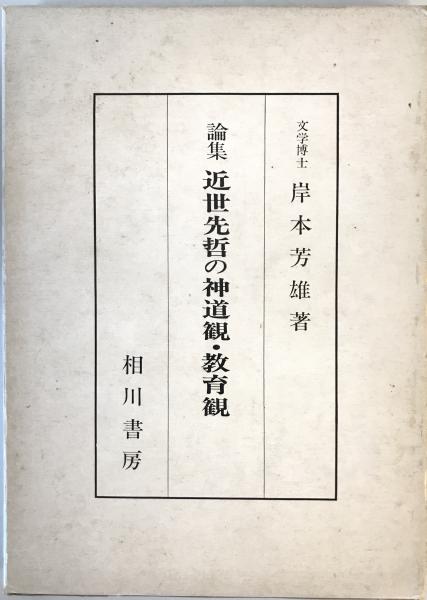 文学博士 岸本芳雄著

論集 近世先哲の神道観・教育観

相川書房